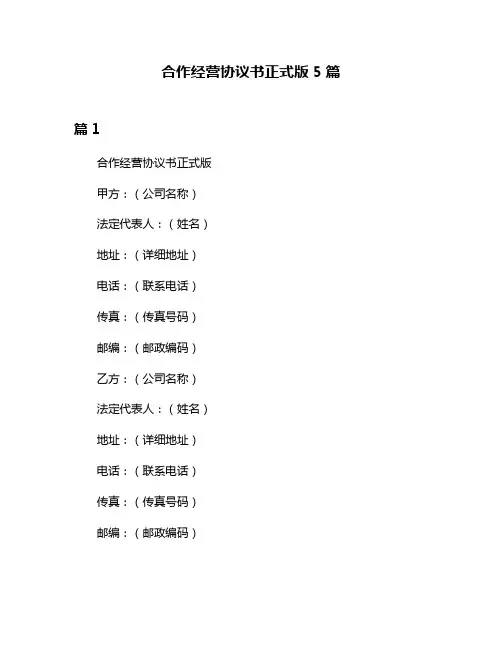 合作经营协议书正式版 5 篇

篇 1

合作经营协议书正式版

甲方：（公司名称）

法定代表人：（姓名）

地址：（详细地址）

电话：（联系电话）

传真：（传真号码）

邮编：（邮政编码）

乙方：（公司名称）

法定代表人：（姓名）

地址：（详细地址）

电话：（联系电话）

传真：（传真号码）

邮编：（邮政编码）